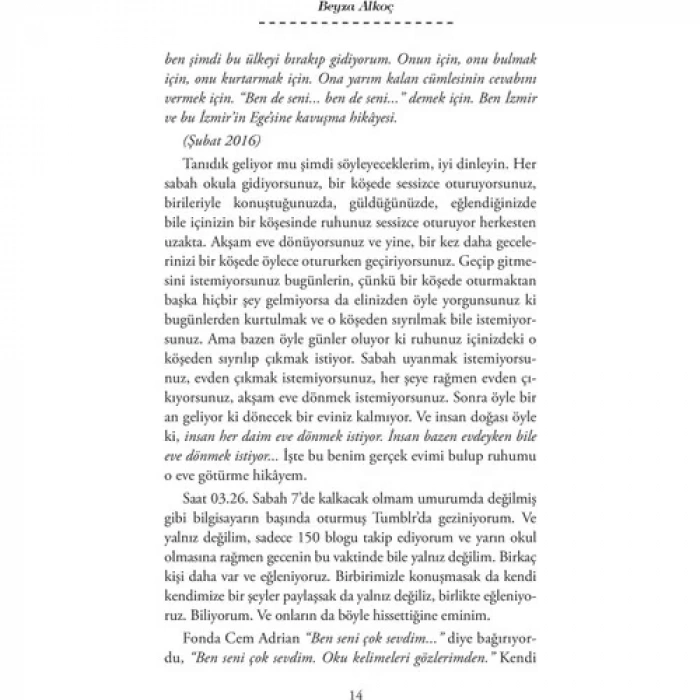 Beyza Alkoç

ben şimdi bu ülkeyi bırakıp gidiyorum. Onun için, onu bulmak için, onu kurtarmak için. Ona yarım kalan cümlesinin cevabını vermek için. "Ben de seni... ben de seni..." demek için. Ben İzmir ve bu İzmir'in Ege'sine kavuşma hikâyesi.

(Şubat 2016)

Tanıdık geliyor mu şimdi söyleyeceklerim, iyi dinleyin. Her sabah okula gidiyorsunuz, bir köşede sessizce oturuyorsunuz, birileriyle konuştuğunuzda, güldüğünüzde, eğlendiğinizde bile içinizin bir köşesinde ruhunuz sessizce oturuyor herkesten uzakta. Akşam eve dönüyorsunuz ve yine, bir kez daha gecelerinizi bir köşede öylece otururken geçiriyorsunuz. Geçip gitmesini istemiyorsunuz bugünlerin, çünkü bir köşede oturmaktan başka hiçbir şey gelmiyorsa da elinizden öyle yorgunsunuz ki bugünlerden kurtulmak ve o köşeden sıyrılmak bile istemiyorsunuz. Ama bazen öyle günler oluyor ki ruhunuz içinizdeki o köşeden sıyrılıp çıkmak istiyor. Sabah uyanmak istemiyorsunuz, evden çıkmak istemiyorsunuz, her şeye rağmen evden çıkıyorsunuz, akşam eve dönmek istemiyorsunuz. Sonra öyle bir an geliyor ki dönecek bir eviniz kalmıyor. Ve insan doğası öyle ki, insan her daim eve dönmek istiyor. İnsan bazen evdeyken bile eve dönmek istiyor... İşte bu benim gerçek evimi bulup ruhumu o eve götürme hikâyem.

Saat 03.26. Sabah 7'de kalkacak olmam umurumda değilmiş gibi bilgisayarın başında oturmuş Tumblr'da geziniyorum. Ve yalnız değilim, sadece 150 blogu takip ediyorum ve yarın okul olmasına rağmen gecenin bu vaktinde bile yalnız değilim. Birkaç kişi daha var ve eğleniyoruz. Birbirimizle konuşmasak da kendi kendimize bir şeyler paylaşsak da yalnız değiliz, birlikte eğleniyoruz. Biliyorum. Ve onların da böyle hissettiğine eminim.

Fonda Cem Adrian "Ben seni çok sevdim..." diye bağırıyordu, "Ben seni çok sevdim. Oku kelimeleri gözlerimden." Kendi

14